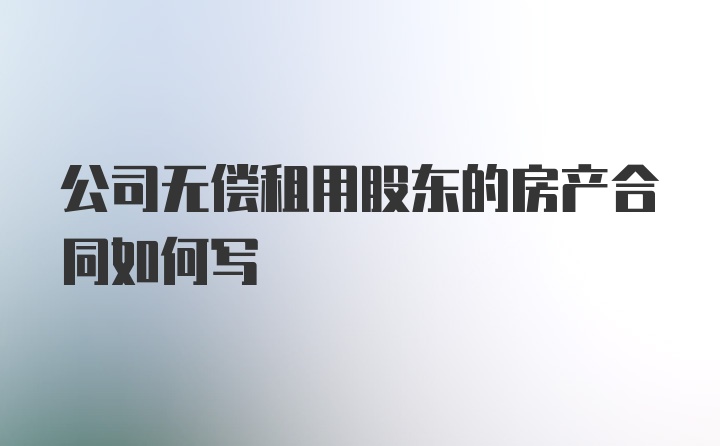 公司无偿租用股东的房产合同如何写